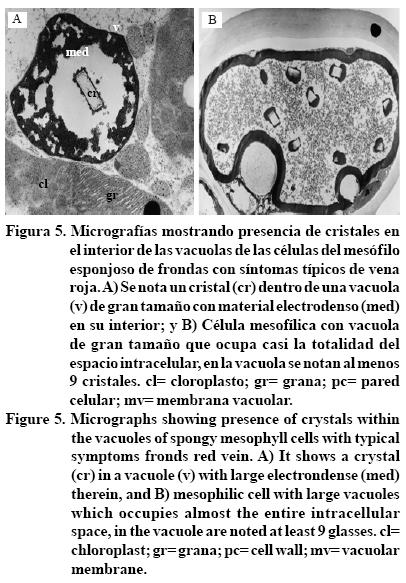 A

v

med

cr

cl

gr

B

Figura 5. Micrografías mostrando presencia de cristales en el interior de las vacuolas de las células del mesófilo esponjoso de frondas con síntomas típicos de vena roja. A) Se nota un cristal (cr) dentro de una vacuola (v) de gran tamaño con material electrodenso (med) en su interior; y B) Célula mesofílica con vacuola de gran tamaño que ocupa casi la totalidad del espacio intracelular, en la vacuola se notan al menos 9 cristales. cl= cloroplasto; gr= grana; pc= pared celular; mv= membrana vacuolar.

Figure 5. Micrographs showing presence of crystals within the vacuoles of spongy mesophyll cells with typical symptoms fronds red vein. A) It shows a crystal (cr) in a vacuole (v) with large electrondense (med) therein, and B) mesophilic cell with large vacuoles which occupies almost the entire intracellular space, in the vacuole are noted at least 9 glasses. cl= chloroplast; gr= grana; pc= cell wall; mv= vacuolar membrane.